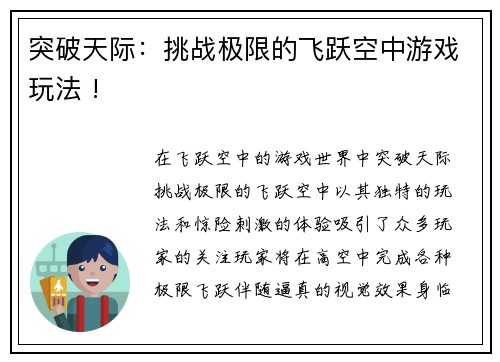 突破天际：挑战极限的飞跃空中游戏玩法！

在飞跃空中的游戏世界中突破天际挑战极限的飞跃空中以其独特的玩法和惊险刺激的体验吸引了众多玩家的关注玩家将在高空中完成各种极限飞跃伴随逼真的视觉效果身临